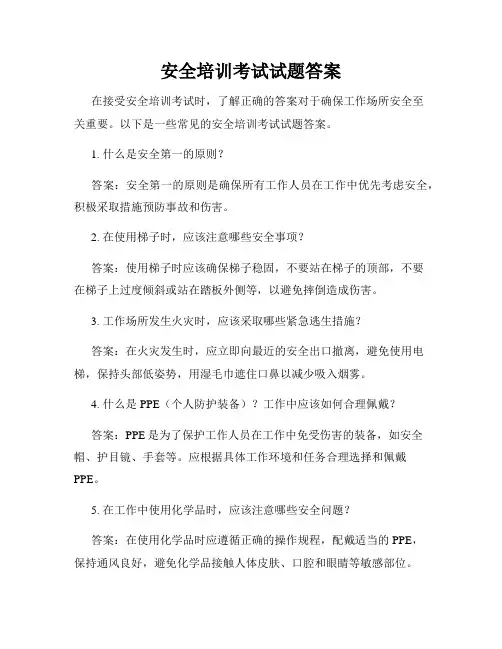 安全培训考试试题答案

在接受安全培训考试时，了解正确的答案对于确保工作场所安全至关重要。以下是一些常见的安全培训考试试题答案。

1. 什么是安全第一的原则？

答案：安全第一的原则是确保所有工作人员在工作中优先考虑安全，积极采取措施预防事故和伤害。

2. 在使用梯子时，应该注意哪些安全事项？

答案：使用梯子时应该确保梯子稳固，不要站在梯子的顶部，不要在梯子上过度倾斜或站在踏板外侧等，以避免摔倒造成伤害。

3. 工作场所发生火灾时，应该采取哪些紧急逃生措施？

答案：在火灾发生时，应立即向最近的安全出口撤离，避免使用电梯，保持头部低姿势，用湿毛巾遮住口鼻以减少吸入烟雾。

4. 什么是 PPE（个人防护装备）？工作中应该如何合理佩戴？

答案：PPE 是为了保护工作人员在工作中免受伤害的装备，如安全帽、护目镜、手套等。应根据具体工作环境和任务合理选择和佩戴 PPE。

5. 在工作中使用化学品时，应该注意哪些安全问题？

答案：在使用化学品时应遵循正确的操作规程，配戴适当的 PPE，保持通风良好，避免化学品接触人体皮肤、口腔和眼睛等敏感部位。